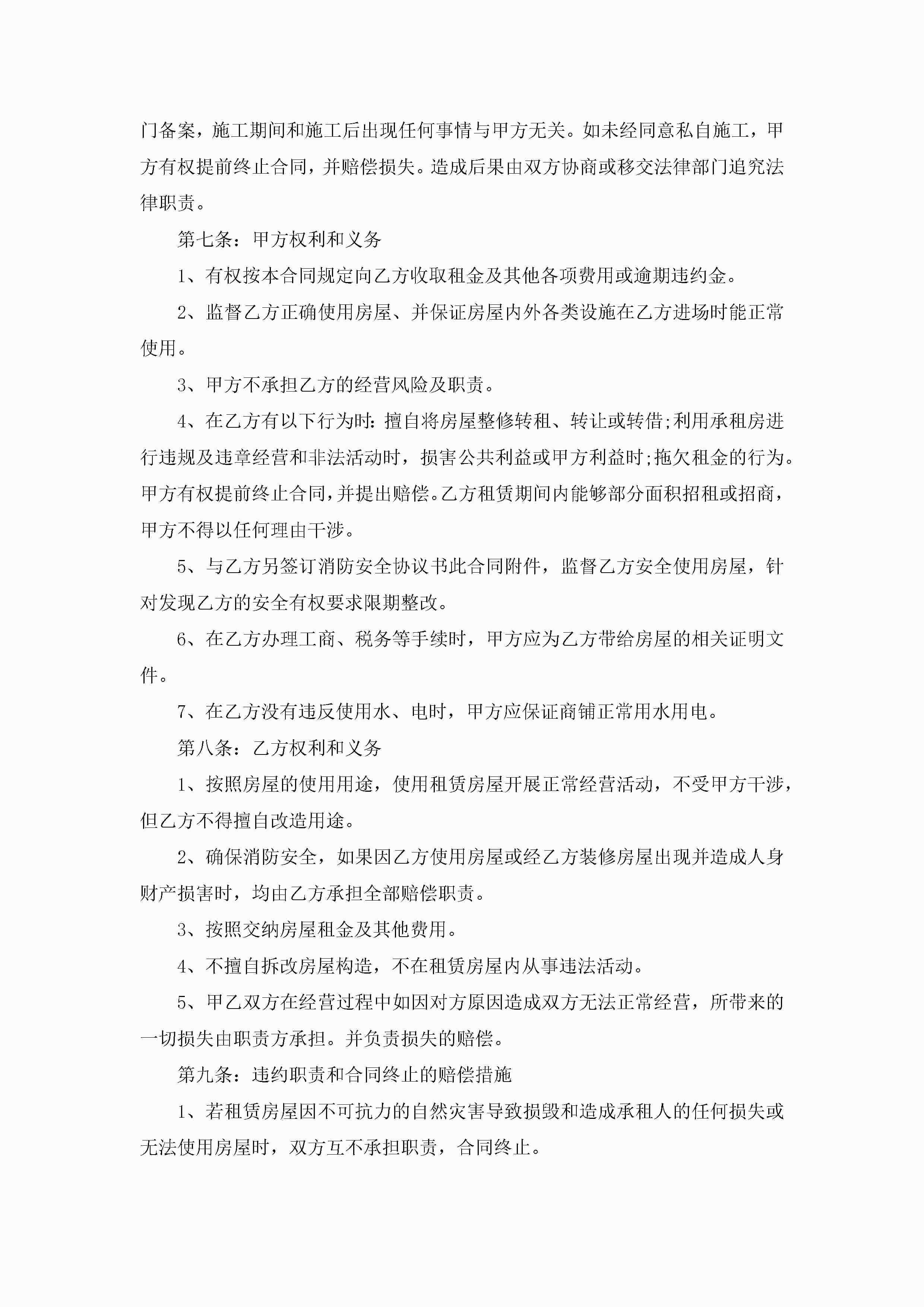 门备案，施工期间和施工后出现任何事情与甲方无关。如未经同意私自施工，甲方有权提前终止合同，并赔偿损失。造成后果由双方协商或移交法律部门追究法律职责。

第七条：甲方权利和义务

1、有权按本合同规定向乙方收取租金及其他各项费用或逾期违约金。

2、监督乙方正确使用房屋、并保证房屋内外各类设施在乙方进场时能正常使用。

3、甲方不承担乙方的经营风险及职责。

4、在乙方有以下行为时：擅自将房屋整修转租、转让或转借;利用承租房进行违规及违章经营和非法活动时，损害公共利益或甲方利益时;拖欠租金的行为。甲方有权提前终止合同，并提出赔偿。乙方租赁期间内能够部分面积招租或招商，甲方不得以任何理由干涉。

5、与乙方另签订消防安全协议书此合同附件，监督乙方安全使用房屋，针对发现乙方的安全有权要求限期整改。

6、在乙方办理工商、税务等手续时，甲方应为乙方带给房屋的相关证明文件。

7、在乙方没有违反使用水、电时，甲方应保证商铺正常用水用电。

第八条：乙方权利和义务

1、按照房屋的使用用途，使用租赁房屋开展正常经营活动，不受甲方干涉，但乙方不得擅自改造用途。

2、确保消防安全，如果因乙方使用房屋或经乙方装修房屋出现并造成人身财产损害时，均由乙方承担全部赔偿职责。

3、按照交纳房屋租金及其他费用。

4、不擅自拆改房屋构造，不在租赁房屋内从事违法活动。

5、甲乙双方在经营过程中如因对方原因造成双方无法正常经营，所带来的一切损失由职责方承担。并负责损失的赔偿。

第九条：违约职责和合同终止的赔偿措施

1、若租赁房屋因不可抗力的自然灾害导致损毁和造成承租人的任何损失或无法使用房屋时，双方互不承担职责，合同终止。